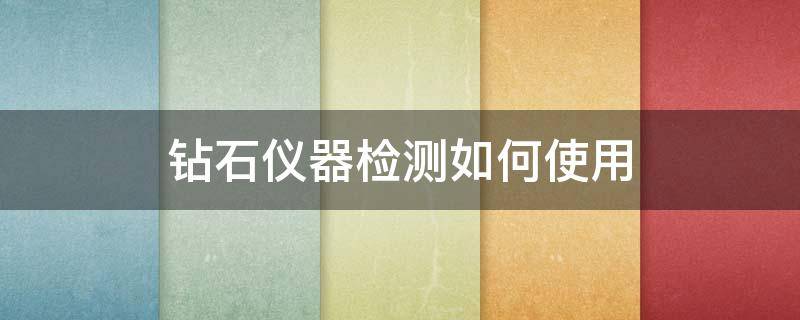 钻石仪器检测如何使用